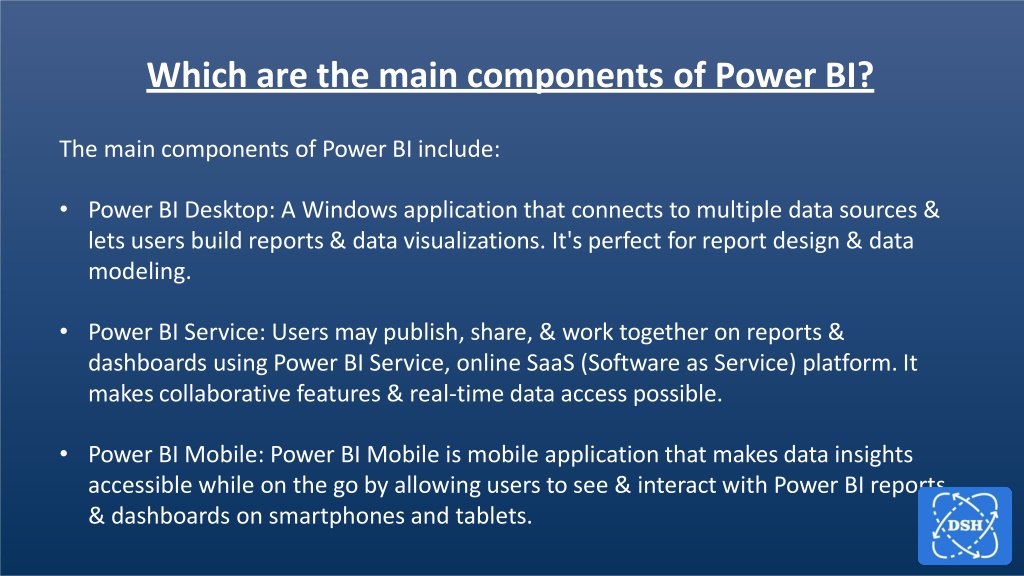 Which are the main components of Power BI?

The main components of Power BI include:

• Power BI Desktop: A Windows application that connects to multiple data sources & lets users build reports & data visualizations. It's perfect for report design & data modeling.

• Power BI Service: Users may publish, share, & work together on reports & dashboards using Power BI Service, online SaaS (Software as Service) platform. It makes collaborative features & real-time data access possible.

• Power BI Mobile: Power BI Mobile is mobile application that makes data insights accessible while on the go by allowing users to see & interact with Power BI reports & dashboards on smartphones and tablets.

DSH